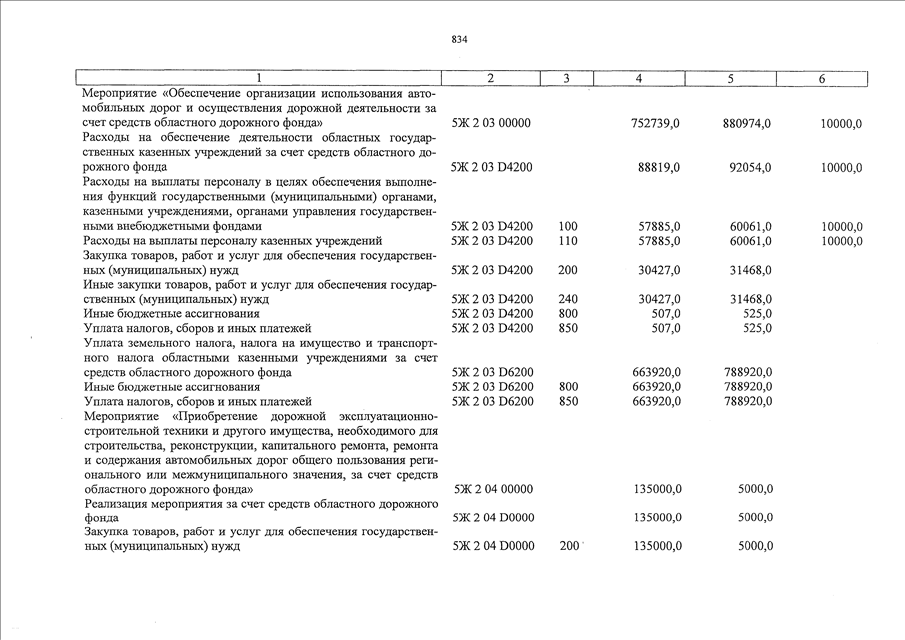 834

| 1 | 2 | 3 | 4 | 5 | 6 |
|---|---|---|---|---|---|
| Мероприятие «Обеспечение организации использования автомобильных дорог и осуществления дорожной деятельности за счет средств областного дорожного фонда» | 5Ж 2 03 00000 | | 752739,0 | 880974,0 | 10000,0 |
| Расходы на обеспечение деятельности областных государственных казенных учреждений за счет средств областного дорожного фонда | 5Ж 2 03 D4200 | | 88819,0 | 92054,0 | 10000,0 |
| Расходы на выплаты персоналу в целях обеспечения выполнения функций государственными (муниципальными) органами, казенными учреждениями, органами управления государственными внебюджетными фондами | 5Ж 2 03 D4200 | 100 | 57885,0 | 60061,0 | 10000,0 |
| Расходы на выплаты персоналу казенных учреждений | 5Ж 2 03 D4200 | 110 | 57885,0 | 60061,0 | 10000,0 |
| Закупка товаров, работ и услуг для обеспечения государственных (муниципальных) нужд | 5Ж 2 03 D4200 | 200 | 30427,0 | 31468,0 | |
| Иные закупки товаров, работ и услуг для обеспечения государственных (муниципальных) нужд | 5Ж 2 03 D4200 | 240 | 30427,0 | 31468,0 | |
| Иные бюджетные ассигнования | 5Ж 2 03 D4200 | 800 | 507,0 | 525,0 | |
| Уплата налогов, сборов и иных платежей | 5Ж 2 03 D4200 | 850 | 507,0 | 525,0 | |
| Уплата земельного налога, налога на имущество и транспортного налога областными казенными учреждениями за счет средств областного дорожного фонда | 5Ж 2 03 D6200 | | 663920,0 | 788920,0 | |
| Иные бюджетные ассигнования | 5Ж 2 03 D6200 | 800 | 663920,0 | 788920,0 | |
| Уплата налогов, сборов и иных платежей | 5Ж 2 03 D6200 | 850 | 663920,0 | 788920,0 | |
| Мероприятие «Приобретение дорожной эксплуатационно-строительной техники и другого имущества, необходимого для строительства, реконструкции, капитального ремонта, ремонта и содержания автомобильных дорог общего пользования регионального или межмуниципального значения, за счет средств областного дорожного фонда» | 5Ж 2 04 00000 | | 135000,0 | 5000,0 | |
| Реализация мероприятия за счет средств областного дорожного фонда | 5Ж 2 04 D0000 | | 135000,0 | 5000,0 | |
| Закупка товаров, работ и услуг для обеспечения государственных (муниципальных) нужд | 5Ж 2 04 D0000 | 200 | 135000,0 | 5000,0 | |